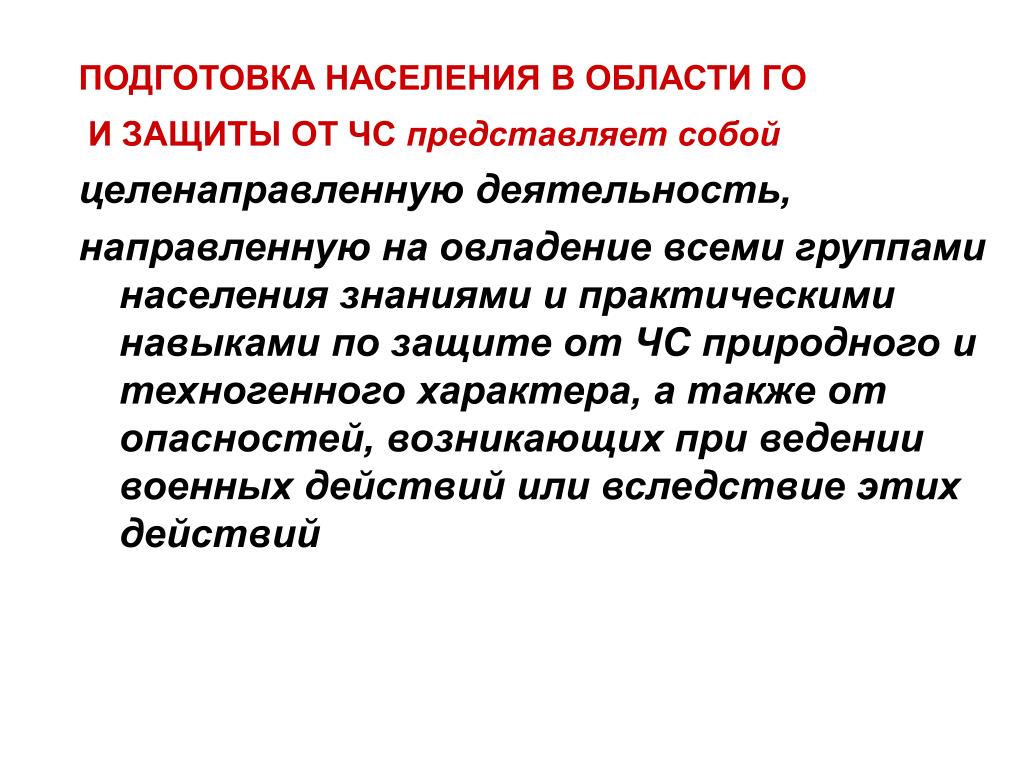 ПОДГОТОВКА НАСЕЛЕНИЯ В ОБЛАСТИ ГО

И ЗАЩИТЫ ОТ ЧС представляет собой

целенаправленную деятельность,

направленную на овладение всеми группами населения знаниями и практическими навыками по защите от ЧС природного и техногенного характера, а также от опасностей, возникающих при ведении военных действий или вследствие этих действий